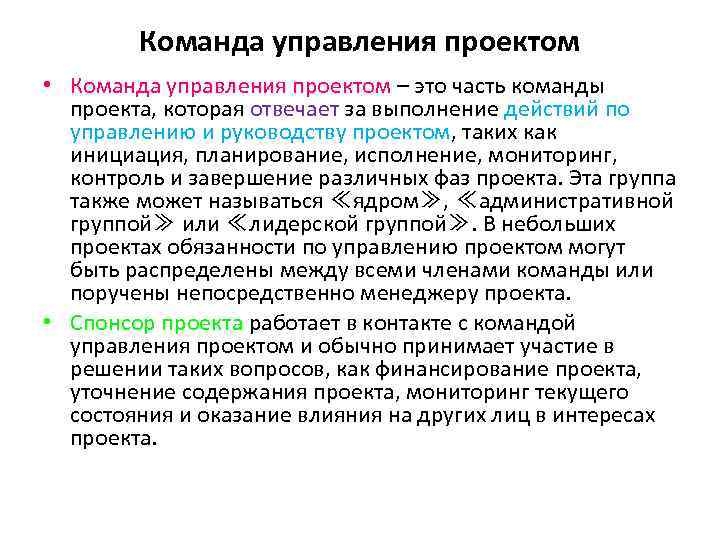 Команда управления проектом

• Команда управления проектом – это часть команды проекта, которая отвечает за выполнение действий по управлению и руководству проектом, таких как инициация, планирование, исполнение, мониторинг, контроль и завершение различных фаз проекта. Эта группа также может называться ≪ядром≫, ≪административной группой≫ или ≪лидерской группой≫. В небольших проектах обязанности по управлению проектом могут быть распределены между всеми членами команды или поручены непосредственно менеджеру проекта.

• Спонсор проекта работает в контакте с командой управления проектом и обычно принимает участие в решении таких вопросов, как финансирование проекта, уточнение содержания проекта, мониторинг текущего состояния и оказание влияния на других лиц в интересах проекта.